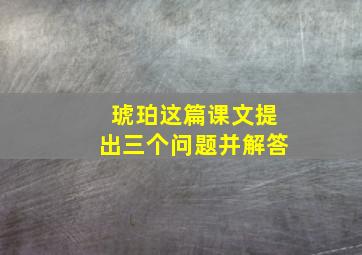 琥珀这篇课文提出三个问题并解答